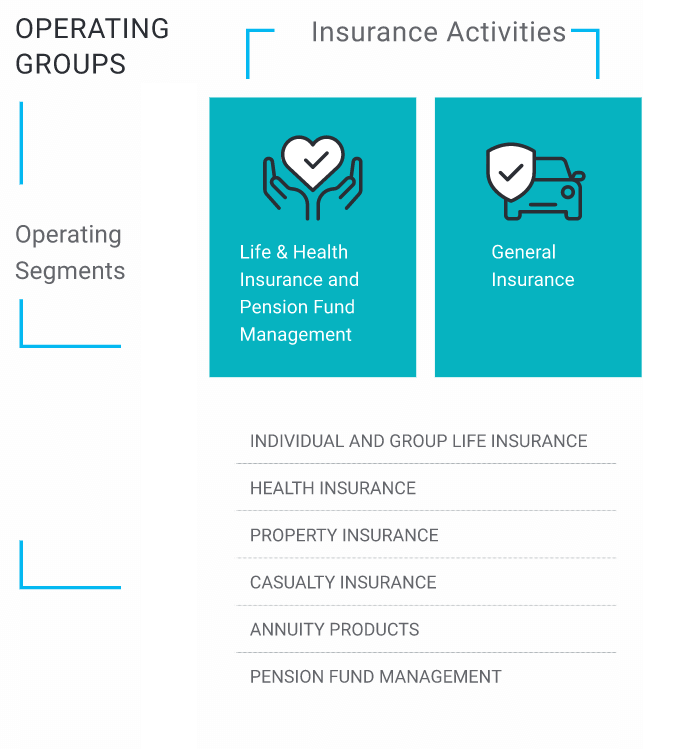 OPERATING GROUPS

Insurance Activities

Operating Segments

Life & Health Insurance and Pension Fund Management

General Insurance

INDIVIDUAL AND GROUP LIFE INSURANCE

HEALTH INSURANCE

PROPERTY INSURANCE

CASUALTY INSURANCE

ANNUITY PRODUCTS

PENSION FUND MANAGEMENT